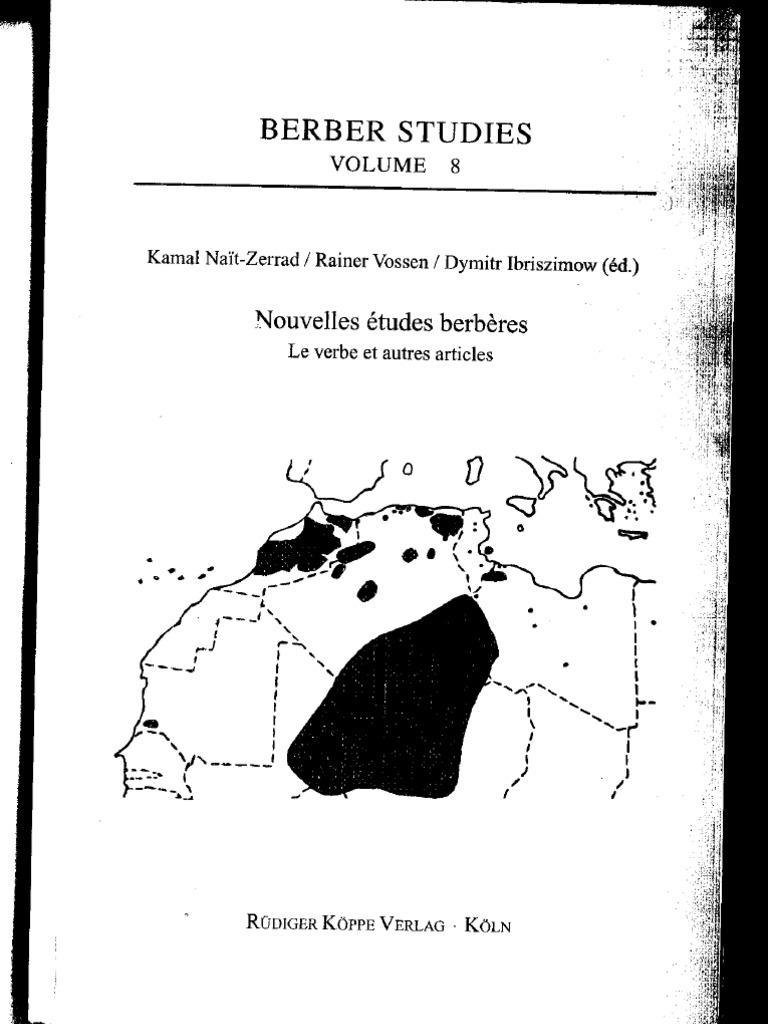 BERBER STUDIES
VOLUME 8

Kamal Naït-Zerrad / Rainer Vossen / Dymitr Ibriszimow (éd.)

Nouvelles études berbères
Le verbe et autres articles

RÜDIGER KÖPPE VERLAG · KÖLN